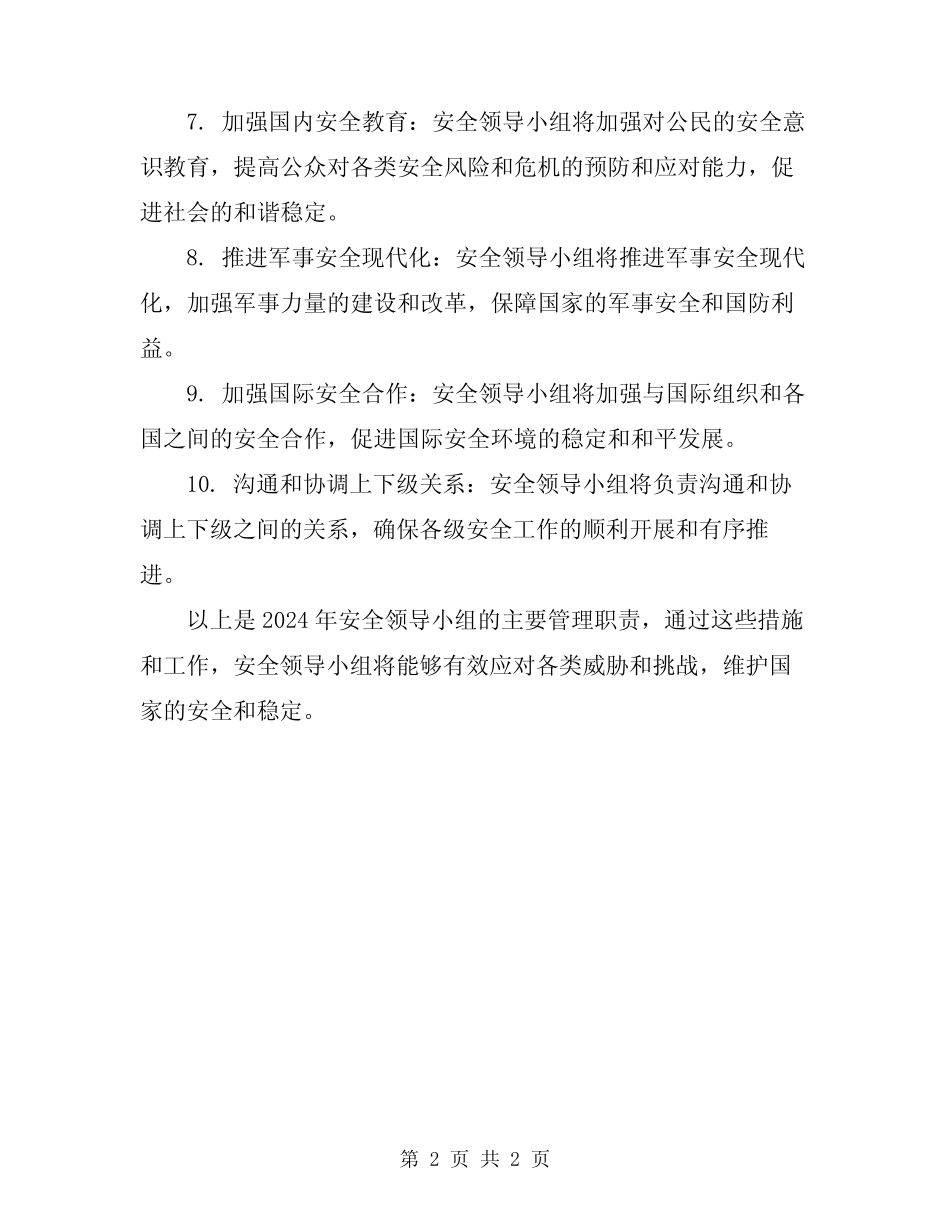 7. 加强国内安全教育：安全领导小组将加强对公民的安全意识教育，提高公众对各类安全风险和危机的预防和应对能力，促进社会的和谐稳定。

8. 推进军事安全现代化：安全领导小组将推进军事安全现代化，加强军事力量的建设和改革，保障国家的军事安全和国防利益。

9. 加强国际安全合作：安全领导小组将加强与国际组织和各国之间的安全合作，促进国际安全环境的稳定和和平发展。

10. 沟通和协调上下级关系：安全领导小组将负责沟通和协调上下级之间的关系，确保各级安全工作的顺利开展和有序推进。

以上是 2024 年安全领导小组的主要管理职责，通过这些措施和工作，安全领导小组将能够有效应对各类威胁和挑战，维护国家的安全和稳定。

第 2 页 共 2 页